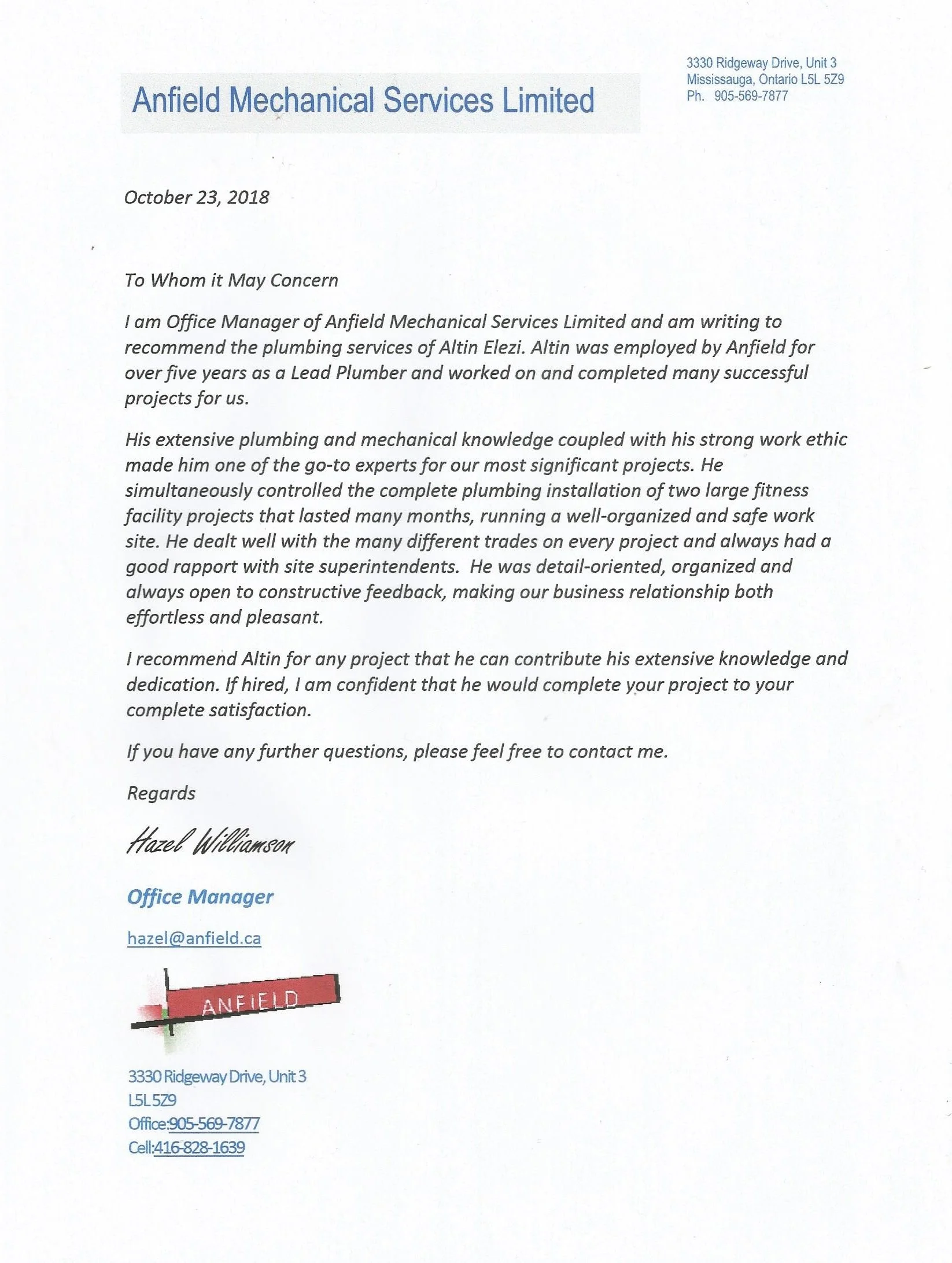 Anfield Mechanical Services Limited

3330 Ridgeway Drive, Unit 3
Mississauga, Ontario L5L 5Z9
Ph. 905-569-7877

October 23, 2018

To Whom it May Concern

I am Office Manager of Anfield Mechanical Services Limited and am writing to recommend the plumbing services of Altin Elezi. Altin was employed by Anfield for over five years as a Lead Plumber and worked on and completed many successful projects for us.

His extensive plumbing and mechanical knowledge coupled with his strong work ethic made him one of the go-to experts for our most significant projects. He simultaneously controlled the complete plumbing installation of two large fitness facility projects that lasted many months, running a well-organized and safe work site. He dealt well with the many different trades on every project and always had a good rapport with site superintendents. He was detail-oriented, organized and always open to constructive feedback, making our business relationship both effortless and pleasant.

I recommend Altin for any project that he can contribute his extensive knowledge and dedication. If hired, I am confident that he would complete your project to your complete satisfaction.

If you have any further questions, please feel free to contact me.

Regards

Hazel Williamson

Office Manager

hazel@anfield.ca

ANFIELD

3330 Ridgeway Drive, Unit 3
L5L 5Z9
Office:905-569-7877
Cell:416-828-1639